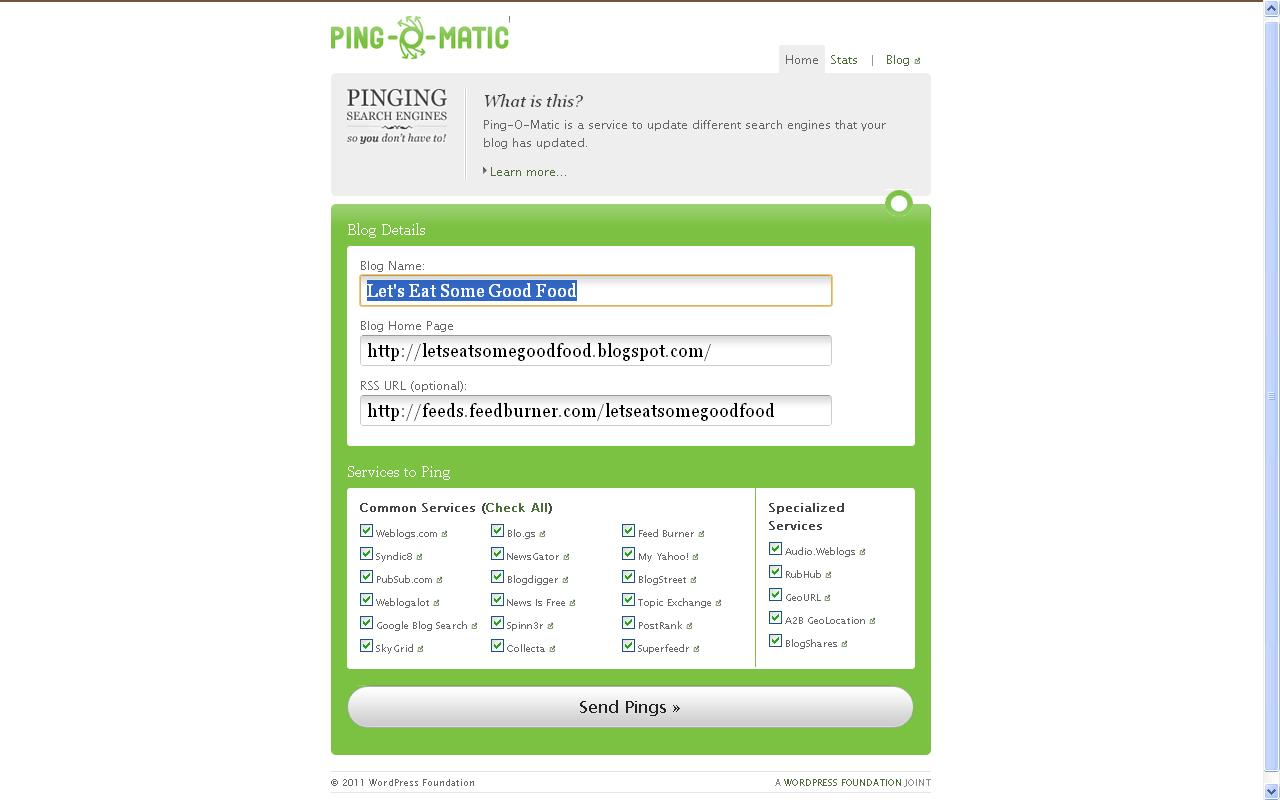 PING-O-MATIC

Home Stats | Blog

PINGING SEARCH ENGINES so you don't have to!

What is this?

Ping-O-Matic is a service to update different search engines that your blog has updated.

Learn more...

Blog Details

Blog Name:
Let's Eat Some Good Food

Blog Home Page
http://letseatsomegoodfood.blogspot.com/

RSS URL (optional):
http://feeds.feedburner.com/letseatsomegoodfood

Services to Ping

Common Services (Check All)

Weblogs.com
Syndic8
PubSub.com
Weblogalot
Google Blog Search
SkyGrid

Blo.gs
NewsGator
Blogdigger
News Is Free
Spinn3r
Collecta

Feed Burner
My Yahoo!
BlogStreet
Topic Exchange
PostRank
Superfeedr

Specialized Services

Audio.Weblogs
RubHub
GeoURL
A2B GeoLocation
BlogShares

Send Pings »

© 2011 WordPress Foundation

A WORDPRESS FOUNDATION JOINT